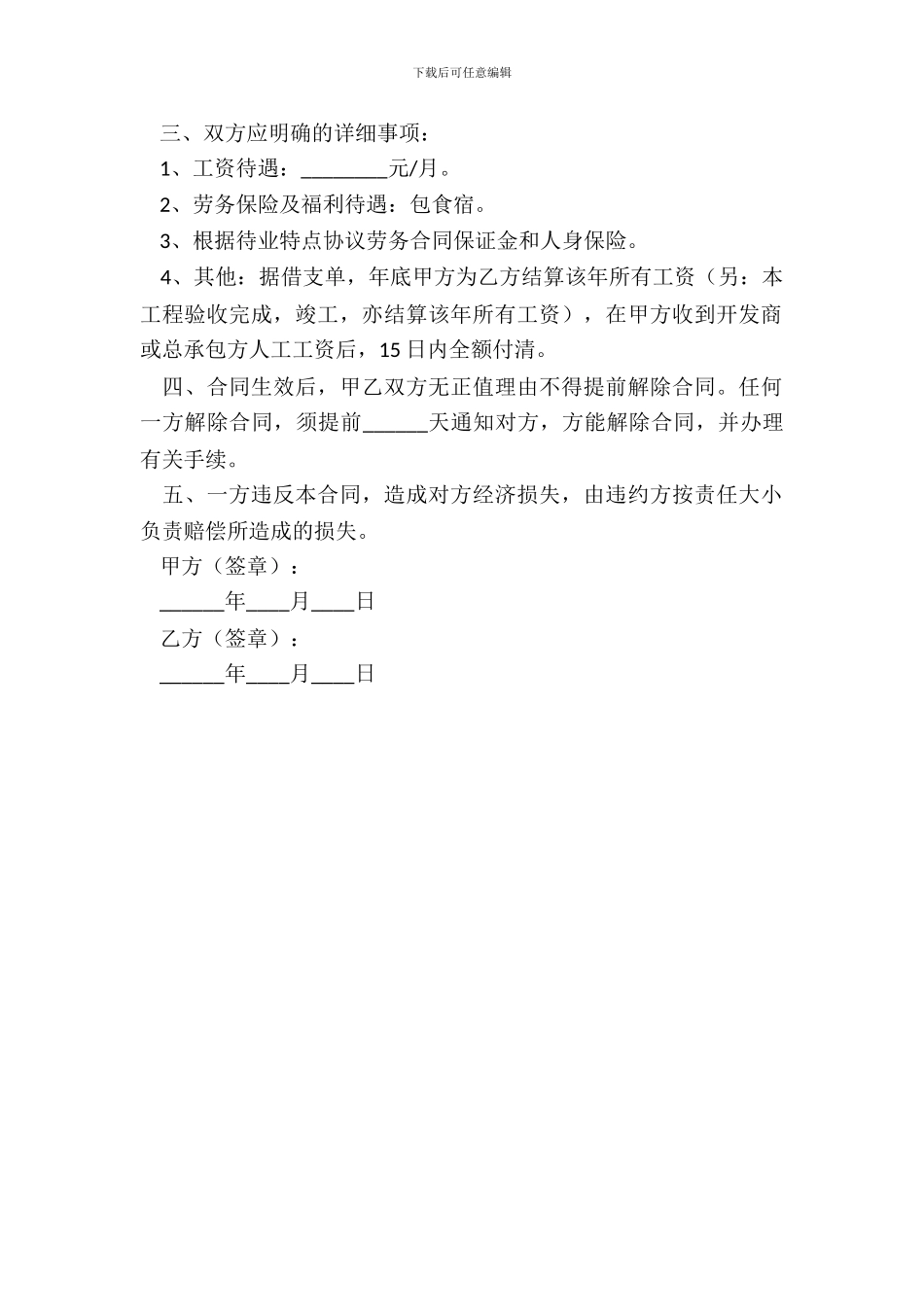 下载后可任意编辑

三、双方应明确的详细事项：

1、工资待遇：________元/月。

2、劳务保险及福利待遇：包食宿。

3、根据待业特点协议劳务合同保证金和人身保险。

4、其他：据借支单，年底甲方为乙方结算该年所有工资（另：本工程验收完成，竣工，亦结算该年所有工资），在甲方收到开发商或总承包方人工工资后，15日内全额付清。

四、合同生效后，甲乙双方无正值理由不得提前解除合同。任何一方解除合同，须提前______天通知对方，方能解除合同，并办理有关手续。

五、一方违反本合同，造成对方经济损失，由违约方按责任大小负责赔偿所造成的损失。

甲方（签章）：

______年____月____日

乙方（签章）：

______年____月____日